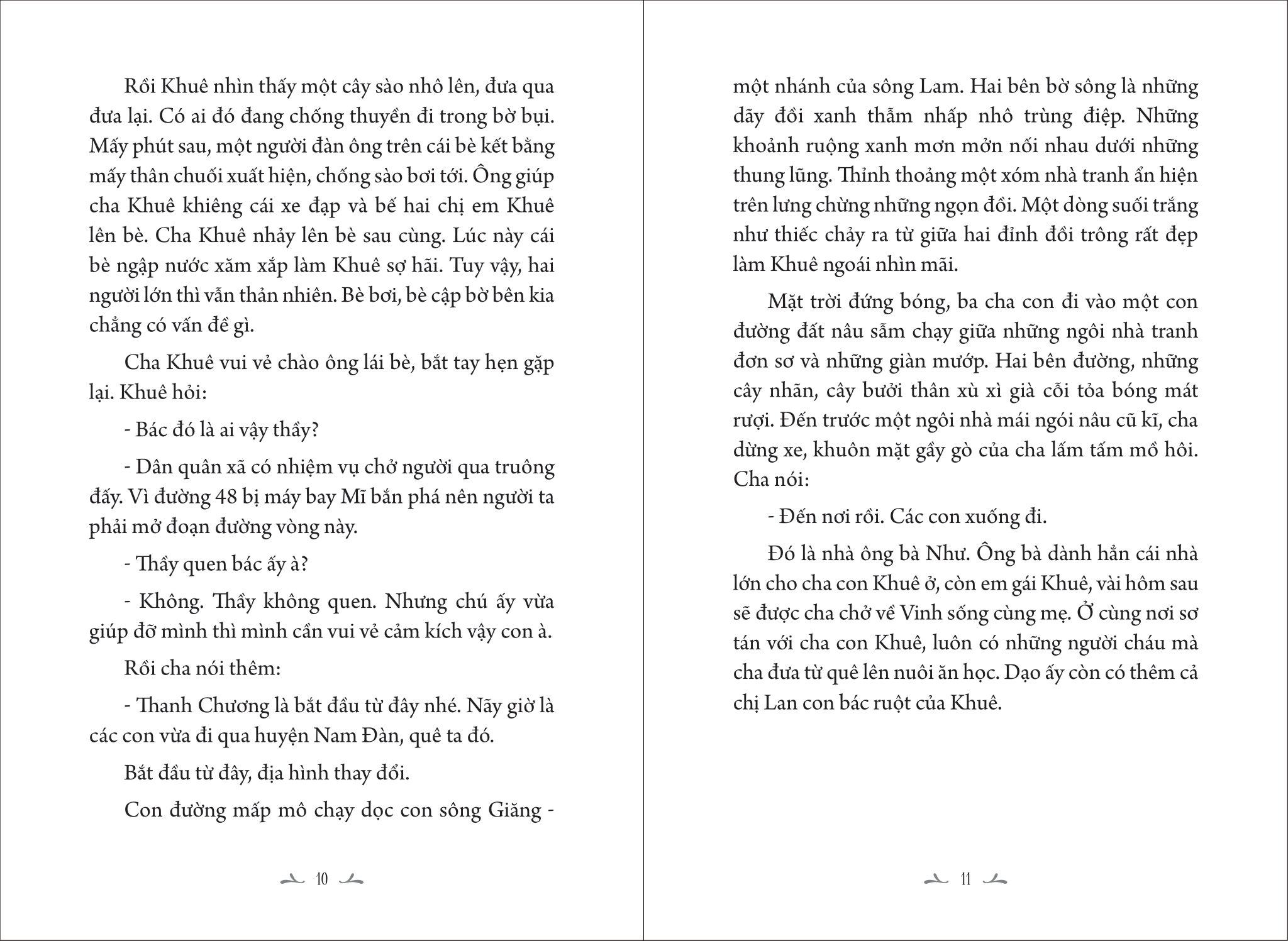 Rồi Khuê nhìn thấy một cây sào nhô lên, đưa qua đưa lại. Có ai đó đang chống thuyền đi trong bờ bụi. Mấy phút sau, một người đàn ông trên cái bè kết bằng mấy thân chuối xuất hiện, chống sào bơi tới. Ông giúp cha Khuê khiêng cái xe đạp và bế hai chị em Khuê lên bè. Cha Khuê nhảy lên bè sau cùng. Lúc này cái bè ngập nước xăm xắp làm Khuê sợ hãi. Tuy vậy, hai người lớn thì vẫn thản nhiên. Bè bơi, bè cập bờ bên kia chẳng có vấn đề gì.

Cha Khuê vui vẻ chào ông lái bè, bắt tay hẹn gặp lại. Khuê hỏi:

- Bác đó là ai vậy thầy?

- Dân quân xã có nhiệm vụ chở người qua truông đấy. Vì đường 48 bị máy bay Mĩ bắn phá nên người ta phải mở đoạn đường vòng này.

- Thầy quen bác ấy à?

- Không. Thầy không quen. Nhưng chú ấy vừa giúp đỡ mình thì mình cần vui vẻ cảm kích vậy con à.

Rồi cha nói thêm:

- Thanh Chương là bắt đầu từ đây nhé. Nãy giờ là các con vừa đi qua huyện Nam Đàn, quê ta đó.

Bắt đầu từ đây, địa hình thay đổi.

Con đường mấp mô chạy dọc con sông Giăng -

10

một nhánh của sông Lam. Hai bên bờ sông là những dãy đồi xanh thẫm nhấp nhô trùng điệp. Những khoảnh ruộng xanh mơn mởn nối nhau dưới những thung lũng. Thỉnh thoảng một xóm nhà tranh ẩn hiện trên lưng chừng những ngọn đồi. Một dòng suối trắng như thiếc chảy ra từ giữa hai đỉnh đồi trông rất đẹp làm Khuê ngoái nhìn mãi.

Mặt trời đứng bóng, ba cha con đi vào một con đường đất nâu sẫm chạy giữa những ngôi nhà tranh đơn sơ và những giàn mướp. Hai bên đường, những cây nhãn, cây bưởi thân xù xì già cỗi tỏa bóng mát rượi. Đến trước một ngôi nhà mái ngói nâu cũ kĩ, cha dừng xe, khuôn mặt gầy gò của cha lấm tấm mồ hôi. Cha nói:

- Đến nơi rồi. Các con xuống đi.

Đó là nhà ông bà Như. Ông bà dành hẳn cái nhà lớn cho cha con Khuê ở, còn em gái Khuê, vài hôm sau sẽ được cha chở về Vinh sống cùng mẹ. Ở cùng nơi sơ tán với cha con Khuê, luôn có những người cháu mà cha đưa từ quê lên nuôi ăn học. Dạo ấy còn có thêm cả chị Lan con bác ruột của Khuê.

11